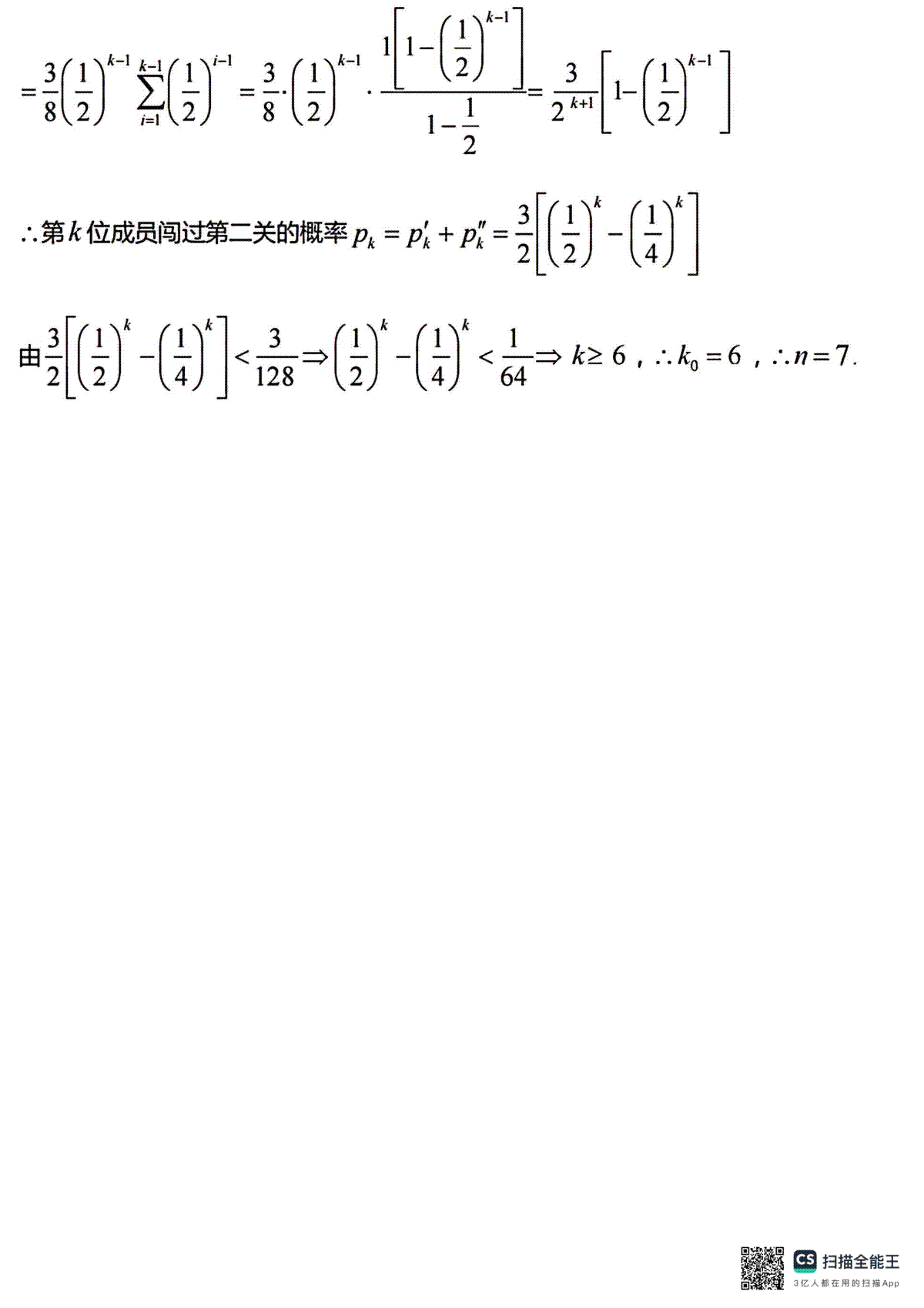 $=\frac{3}{8}\left(\frac{1}{2}\right)^{k-1}\sum_{i=1}^{k-1}\left(\frac{1}{2}\right)^{i-1}=\frac{3}{8}\cdot\left(\frac{1}{2}\right)^{k-1}\cdot\frac{1\left[1-\left(\frac{1}{2}\right)^{k-1}\right]}{1-\frac{1}{2}}=\frac{3}{2^{k+1}}\left[1-\left(\frac{1}{2}\right)^{k-1}\right]$

$\therefore$第$k$位成员闯过第二关的概率$p_k=p_k'+p_k''=\frac{3}{2}\left[\left(\frac{1}{2}\right)^k-\left(\frac{1}{4}\right)^k\right]$

由$\frac{3}{2}\left[\left(\frac{1}{2}\right)^k-\left(\frac{1}{4}\right)^k\right]<\frac{3}{128}\Rightarrow\left(\frac{1}{2}\right)^k-\left(\frac{1}{4}\right)^k<\frac{1}{64}\Rightarrow k\geq 6$，$\therefore k_0=6$，$\therefore n=7$.

CS 扫描全能王
3亿人都在用的扫描App